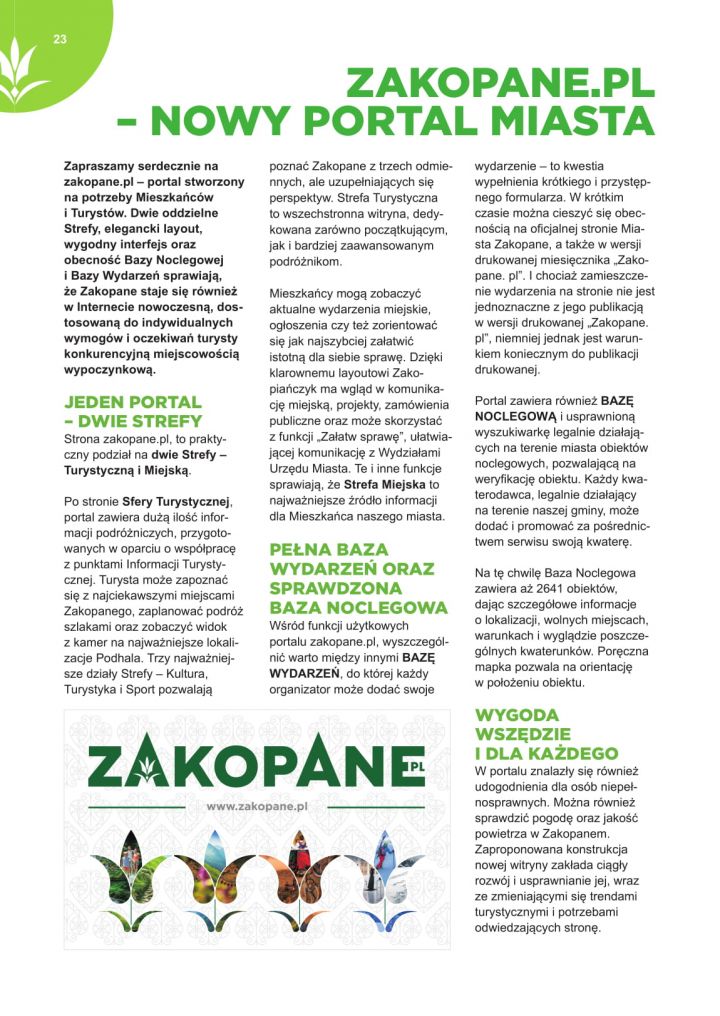 23

ZAKOPANE.PL – NOWY PORTAL MIASTA

Zapraszamy serdecznie na zakopane.pl – portal stworzony na potrzeby Mieszkańców i Turystów. Dwie oddzielne Strefy, elegancki layout, wygodny interfejs oraz obecność Bazy Noclegowej i Bazy Wydarzeń sprawiają, że Zakopane staje się również w Internecie nowoczesną, dostosowaną do indywidualnych wymogów i oczekiwań turysty konkurencyjną miejscowością wypoczynkową.

JEDEN PORTAL – DWIE STREFY

Strona zakopane.pl, to praktyczny podział na dwie Strefy – Turystyczną i Miejską.

Po stronie Sfery Turystycznej, portal zawiera dużą ilość informacji podróżniczych, przygotowanych w oparciu o współpracę z punktami Informacji Turystycznej. Turysta może zapoznać się z najciekawszymi miejscami Zakopanego, zaplanować podróż szlakami oraz zobaczyć widok z kamer na najważniejsze lokalizacje Podhala. Trzy najważniejsze działy Strefy – Kultura, Turystyka i Sport pozwalają poznać Zakopane z trzech odmiennych, ale uzupełniających się perspektyw. Strefa Turystyczna to wszechstronna witryna, dedykowana zarówno początkującym, jak i bardziej zaawansowanym podróżnikom.

Mieszkańcy mogą zobaczyć aktualne wydarzenia miejskie, ogłoszenia czy też zorientować się jak najszybciej załatwić istotną dla siebie sprawę. Dzięki klarownemu layoutowi Zakopiańczyk ma wgląd w komunikację miejską, projekty, zamówienia publiczne oraz może skorzystać z funkcji „Załatw sprawę", ułatwiającej komunikację z Wydziałami Urzędu Miasta. Te i inne funkcje sprawiają, że Strefa Miejska to najważniejsze źródło informacji dla Mieszkańca naszego miasta.

PEŁNA BAZA WYDARZEŃ ORAZ SPRAWDZONA BAZA NOCLEGOWA

Wśród funkcji użytkowych portalu zakopane.pl, wyszczególnić warto między innymi BAZĘ WYDARZEŃ, do której każdy organizator może dodać swoje wydarzenie – to kwestia wypełnienia krótkiego i przystępnego formularza. W krótkim czasie można cieszyć się obecnością na oficjalnej stronie Miasta Zakopane, a także w wersji drukowanej miesięcznika „Zakopane. pl". I chociaż zamieszczenie wydarzenia na stronie nie jest jednoznaczne z jego publikacją w wersji drukowanej „Zakopane. pl", niemniej jednak jest warunkiem koniecznym do publikacji drukowanej.

Portal zawiera również BAZĘ NOCLEGOWĄ i usprawnioną wyszukiwarkę legalnie działających na terenie miasta obiektów noclegowych, pozwalającą na weryfikację obiektu. Każdy kwaterodawca, legalnie działający na terenie naszej gminy, może dodać i promować za pośrednictwem serwisu swoją kwaterę.

Na tę chwilę Baza Noclegowa zawiera aż 2641 obiektów, dając szczegółowe informacje o lokalizacji, wolnych miejscach, warunkach i wyglądzie poszczególnych kwaterunków. Poręczna mapka pozwala na orientację w położeniu obiektu.

WYGODA WSZĘDZIE I DLA KAŻDEGO

W portalu znalazły się również udogodnienia dla osób niepełnosprawnych. Można również sprawdzić pogodę oraz jakość powietrza w Zakopanem. Zaproponowana konstrukcja nowej witryny zakłada ciągły rozwój i usprawnianie jej, wraz ze zmieniającymi się trendami turystycznymi i potrzebami odwiedzających stronę.

ZAKOPANE PL
www.zakopane.pl